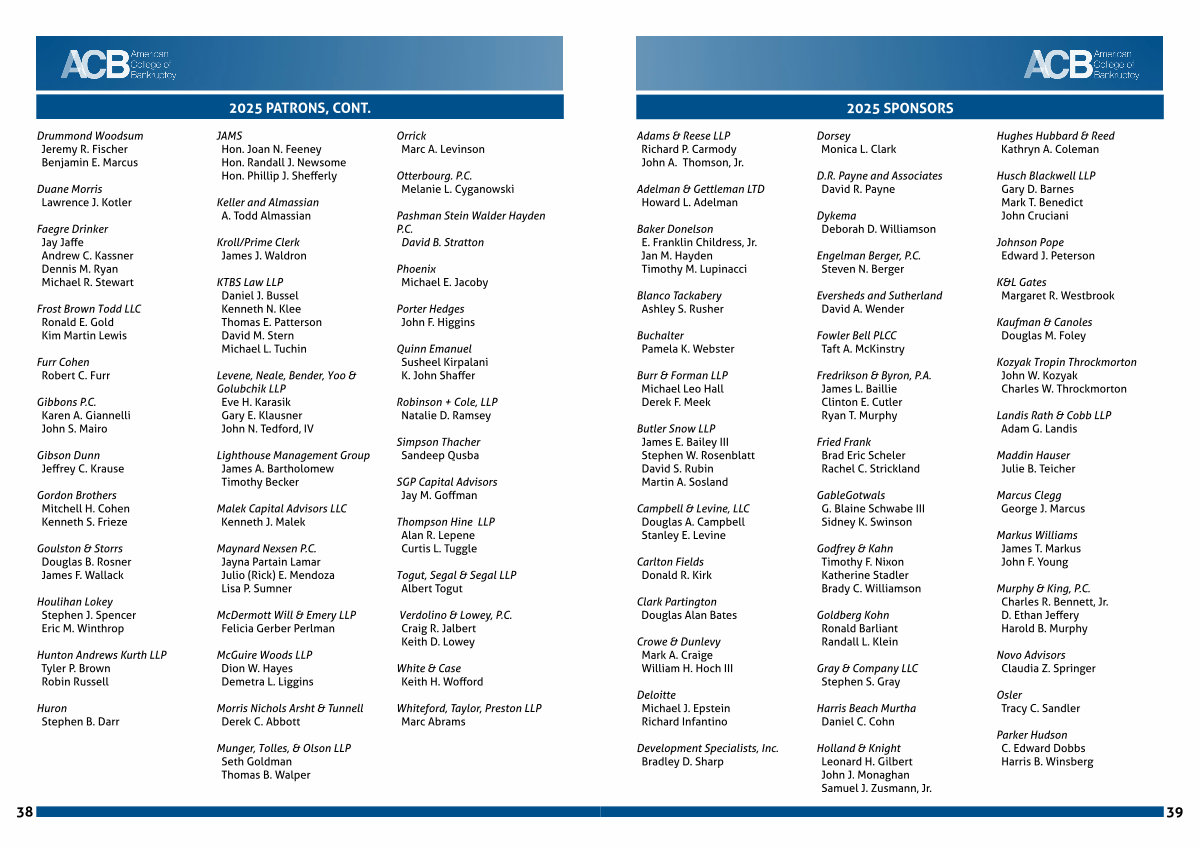 ACB American College of Bankruptcy

2025 PATRONS, CONT.

Drummond Woodsum
Jeremy R. Fischer
Benjamin E. Marcus

Duane Morris
Lawrence J. Kotler

Faegre Drinker
Jay Jaffe
Andrew C. Kassner
Dennis M. Ryan
Michael R. Stewart

Frost Brown Todd LLC
Ronald E. Gold
Kim Martin Lewis

Furr Cohen
Robert C. Furr

Gibbons P.C.
Karen A. Giannelli
John S. Mairo

Gibson Dunn
Jeffrey C. Krause

Gordon Brothers
Mitchell H. Cohen
Kenneth S. Frieze

Goulston & Storrs
Douglas B. Rosner
James F. Wallack

Houlihan Lokey
Stephen J. Spencer
Eric M. Winthrop

Hunton Andrews Kurth LLP
Tyler P. Brown
Robin Russell

Huron
Stephen B. Darr

JAMS
Hon. Joan N. Feeney
Hon. Randall J. Newsome
Hon. Phillip J. Shefferly

Keller and Almassian
A. Todd Almassian

Kroll/Prime Clerk
James J. Waldron

KTBS Law LLP
Daniel J. Bussel
Kenneth N. Klee
Thomas E. Patterson
David M. Stern
Michael L. Tuchin

Levene, Neale, Bender, Yoo & Golubchik LLP
Eve H. Karasik
Gary E. Klausner
John N. Tedford, IV

Lighthouse Management Group
James A. Bartholomew
Timothy Becker

Malek Capital Advisors LLC
Kenneth J. Malek

Maynard Nexsen P.C.
Jayna Partain Lamar
Julio (Rick) E. Mendoza
Lisa P. Sumner

McDermott Will & Emery LLP
Felicia Gerber Perlman

McGuire Woods LLP
Dion W. Hayes
Demetra L. Liggins

Morris Nichols Arsht & Tunnell
Derek C. Abbott

Munger, Tolles, & Olson LLP
Seth Goldman
Thomas B. Walper

Orrick
Marc A. Levinson

Otterbourg. P.C.
Melanie L. Cyganowski

Pashman Stein Walder Hayden P.C.
David B. Stratton

Phoenix
Michael E. Jacoby

Porter Hedges
John F. Higgins

Quinn Emanuel
Susheel Kirpalani
K. John Shaffer

Robinson + Cole, LLP
Natalie D. Ramsey

Simpson Thacher
Sandeep Qusba

SGP Capital Advisors
Jay M. Goffman

Thompson Hine LLP
Alan R. Lepene
Curtis L. Tuggle

Togut, Segal & Segal LLP
Albert Togut

Verdolino & Lowey, P.C.
Craig R. Jalbert
Keith D. Lowey

White & Case
Keith H. Wofford

Whiteford, Taylor, Preston LLP
Marc Abrams

38

ACB American College of Bankruptcy

2025 SPONSORS

Adams & Reese LLP
Richard P. Carmody
John A. Thomson, Jr.

Adelman & Gettleman LTD
Howard L. Adelman

Baker Donelson
E. Franklin Childress, Jr.
Jan M. Hayden
Timothy M. Lupinacci

Blanco Tackabery
Ashley S. Rusher

Buchalter
Pamela K. Webster

Burr & Forman LLP
Michael Leo Hall
Derek F. Meek

Butler Snow LLP
James E. Bailey III
Stephen W. Rosenblatt
David S. Rubin
Martin A. Sosland

Campbell & Levine, LLC
Douglas A. Campbell
Stanley E. Levine

Carlton Fields
Donald R. Kirk

Clark Partington
Douglas Alan Bates

Crowe & Dunlevy
Mark A. Craige
William H. Hoch III

Deloitte
Michael J. Epstein
Richard Infantino

Development Specialists, Inc.
Bradley D. Sharp

Dorsey
Monica L. Clark

D.R. Payne and Associates
David R. Payne

Dykema
Deborah D. Williamson

Engelman Berger, P.C.
Steven N. Berger

Eversheds and Sutherland
David A. Wender

Fowler Bell PLCC
Taft A. McKinstry

Fredrikson & Byron, P.A.
James L. Baillie
Clinton E. Cutler
Ryan T. Murphy

Fried Frank
Brad Eric Scheler
Rachel C. Strickland

GableGotwals
G. Blaine Schwabe III
Sidney K. Swinson

Godfrey & Kahn
Timothy F. Nixon
Katherine Stadler
Brady C. Williamson

Goldberg Kohn
Ronald Barliant
Randall L. Klein

Gray & Company LLC
Stephen S. Gray

Harris Beach Murtha
Daniel C. Cohn

Holland & Knight
Leonard H. Gilbert
John J. Monaghan
Samuel J. Zusmann, Jr.

Hughes Hubbard & Reed
Kathryn A. Coleman

Husch Blackwell LLP
Gary D. Barnes
Mark T. Benedict
John Cruciani

Johnson Pope
Edward J. Peterson

K&L Gates
Margaret R. Westbrook

Kaufman & Canoles
Douglas M. Foley

Kozyak Tropin Throckmorton
John W. Kozyak
Charles W. Throckmorton

Landis Rath & Cobb LLP
Adam G. Landis

Maddin Hauser
Julie B. Teicher

Marcus Clegg
George J. Marcus

Markus Williams
James T. Markus
John F. Young

Murphy & King, P.C.
Charles R. Bennett, Jr.
D. Ethan Jeffery
Harold B. Murphy

Novo Advisors
Claudia Z. Springer

Osler
Tracy C. Sandler

Parker Hudson
C. Edward Dobbs
Harris B. Winsberg

39